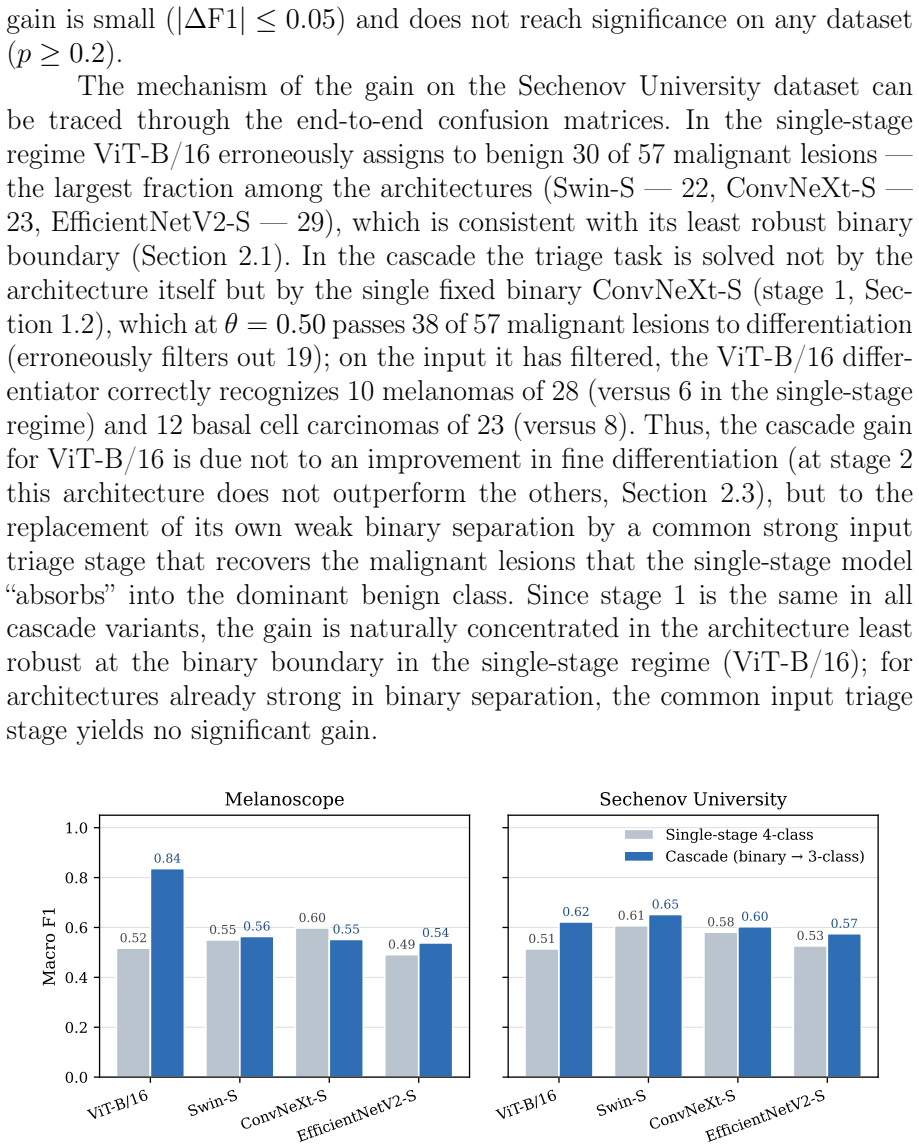 gain is small ($|\Delta F1| \leq 0.05$) and does not reach significance on any dataset ($p \geq 0.2$).

The mechanism of the gain on the Sechenov University dataset can be traced through the end-to-end confusion matrices. In the single-stage regime ViT-B/16 erroneously assigns to benign 30 of 57 malignant lesions — the largest fraction among the architectures (Swin-S — 22, ConvNeXt-S — 23, EfficientNetV2-S — 29), which is consistent with its least robust binary boundary (Section 2.1). In the cascade the triage task is solved not by the architecture itself but by the single fixed binary ConvNeXt-S (stage 1, Section 1.2), which at $\theta = 0.50$ passes 38 of 57 malignant lesions to differentiation (erroneously filters out 19); on the input it has filtered, the ViT-B/16 differentiator correctly recognizes 10 melanomas of 28 (versus 6 in the single-stage regime) and 12 basal cell carcinomas of 23 (versus 8). Thus, the cascade gain for ViT-B/16 is due not to an improvement in fine differentiation (at stage 2 this architecture does not outperform the others, Section 2.3), but to the replacement of its own weak binary separation by a common strong input triage stage that recovers the malignant lesions that the single-stage model "absorbs" into the dominant benign class. Since stage 1 is the same in all cascade variants, the gain is naturally concentrated in the architecture least robust at the binary boundary in the single-stage regime (ViT-B/16); for architectures already strong in binary separation, the common input triage stage yields no significant gain.

Melanoscope

Macro F1
1.0
0.8
0.6
0.4
0.2
0.0

0.52
0.84
0.55
0.56
0.60
0.55
0.49
0.54

ViT-B/16
Swin-S
ConvNeXt-S
EfficientNetV2-S

Sechenov University

Single-stage 4-class
Cascade (binary → 3-class)

0.51
0.62
0.61
0.65
0.58
0.60
0.53
0.57

ViT-B/16
Swin-S
ConvNeXt-S
EfficientNetV2-S